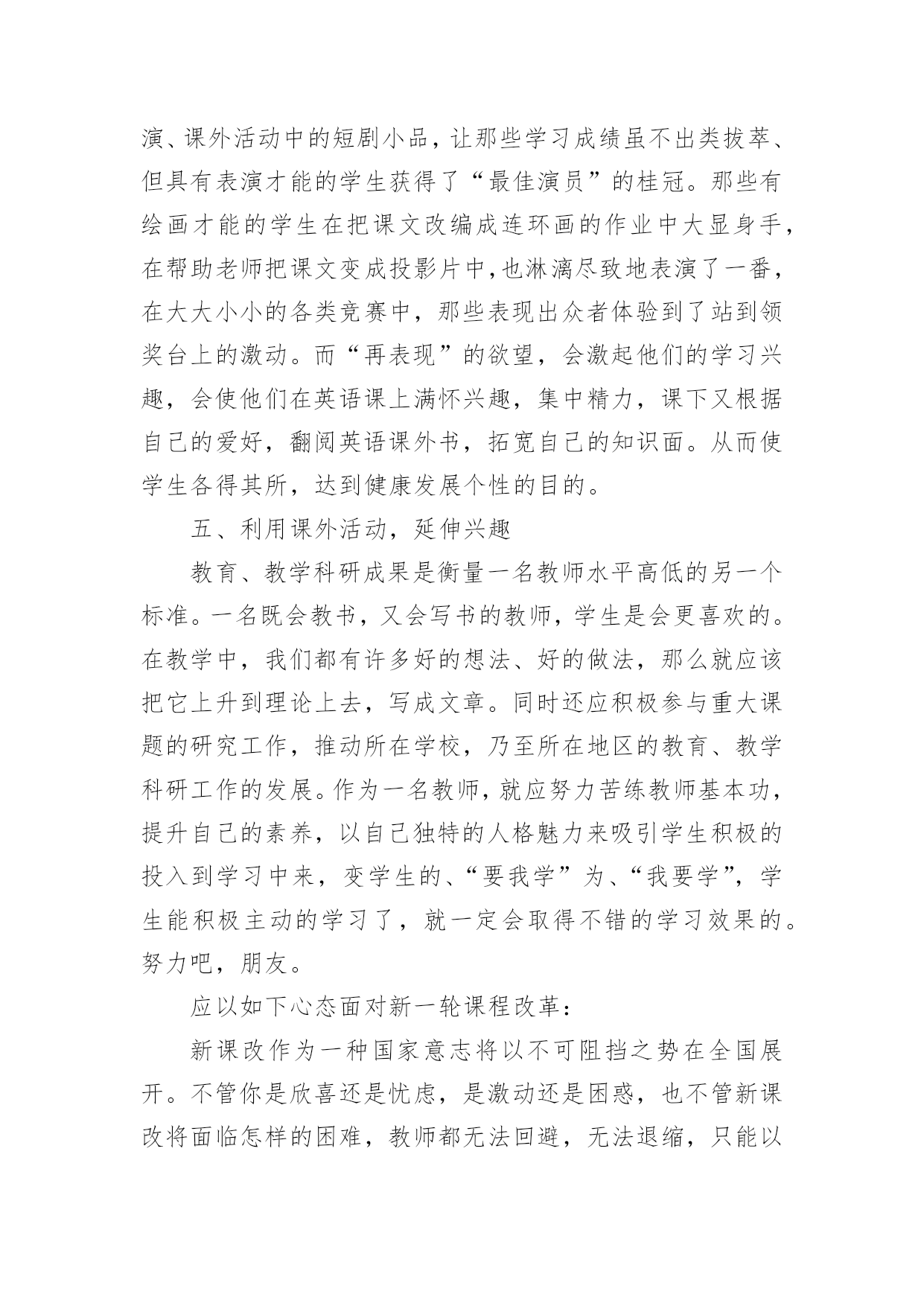 演、课外活动中的短剧小品，让那些学习成绩虽不出类拔萃、但具有表演才能的学生获得了“最佳演员”的桂冠。那些有绘画才能的学生在把课文改编成连环画的作业中大显身手，在帮助老师把课文变成投影片中，也淋漓尽致地表演了一番，在大大小小的各类竞赛中，那些表现出众者体验到了站到领奖台上的激动。而“再表现”的欲望，会激起他们的学习兴趣，会使他们在英语课上满怀兴趣，集中精力，课下又根据自己的爱好，翻阅英语课外书，拓宽自己的知识面。从而使学生各得其所，达到健康发展个性的目的。

五、利用课外活动，延伸兴趣

教育、教学科研成果是衡量一名教师水平高低的另一个标准。一名既会教书，又会写书的教师，学生是会更喜欢的。在教学中，我们都有许多好的想法、好的做法，那么就应该把它上升到理论上去，写成文章。同时还应积极参与重大课题的研究工作，推动所在学校，乃至所在地区的教育、教学科研工作的发展。作为一名教师，就应努力苦练教师基本功，提升自己的素养，以自己独特的人格魅力来吸引学生积极的投入到学习中来，变学生的、“要我学”为、“我要学”，学生能积极主动的学习了，就一定会取得不错的学习效果的。努力吧，朋友。

应以如下心态面对新一轮课程改革：

新课改作为一种国家意志将以不可阻挡之势在全国展开。不管你是欣喜还是忧虑，是激动还是困惑，也不管新课改将面临怎样的困难，教师都无法回避，无法退缩，只能以